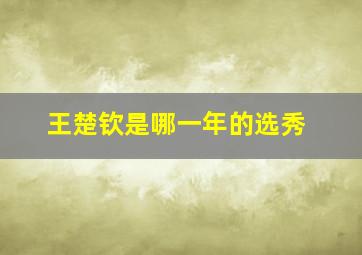 王楚钦是哪一年的选秀